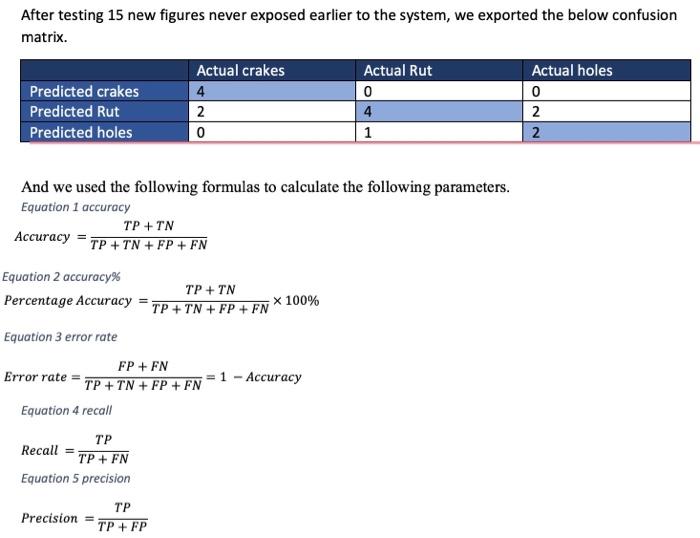 After testing 15 new figures never exposed earlier to the system, we exported the below confusion matrix.

| | Actual crakes | Actual Rut | Actual holes |
|---|---|---|---|
| Predicted crakes | 4 | 0 | 0 |
| Predicted Rut | 2 | 4 | 2 |
| Predicted holes | 0 | 1 | 2 |

And we used the following formulas to calculate the following parameters.

Equation 1 accuracy

$Accuracy = \frac{TP + TN}{TP + TN + FP + FN}$

Equation 2 accuracy%

$Percentage\ Accuracy = \frac{TP + TN}{TP + TN + FP + FN} \times 100\%$

Equation 3 error rate

$Error\ rate = \frac{FP + FN}{TP + TN + FP + FN} = 1 - Accuracy$

Equation 4 recall

$Recall = \frac{TP}{TP + FN}$

Equation 5 precision

$Precision = \frac{TP}{TP + FP}$